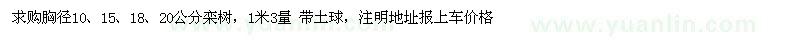 求购胸径10、15、18、20公分栾树，1米3量 带土球，注明地址报上车价格

www.yuanlin.com